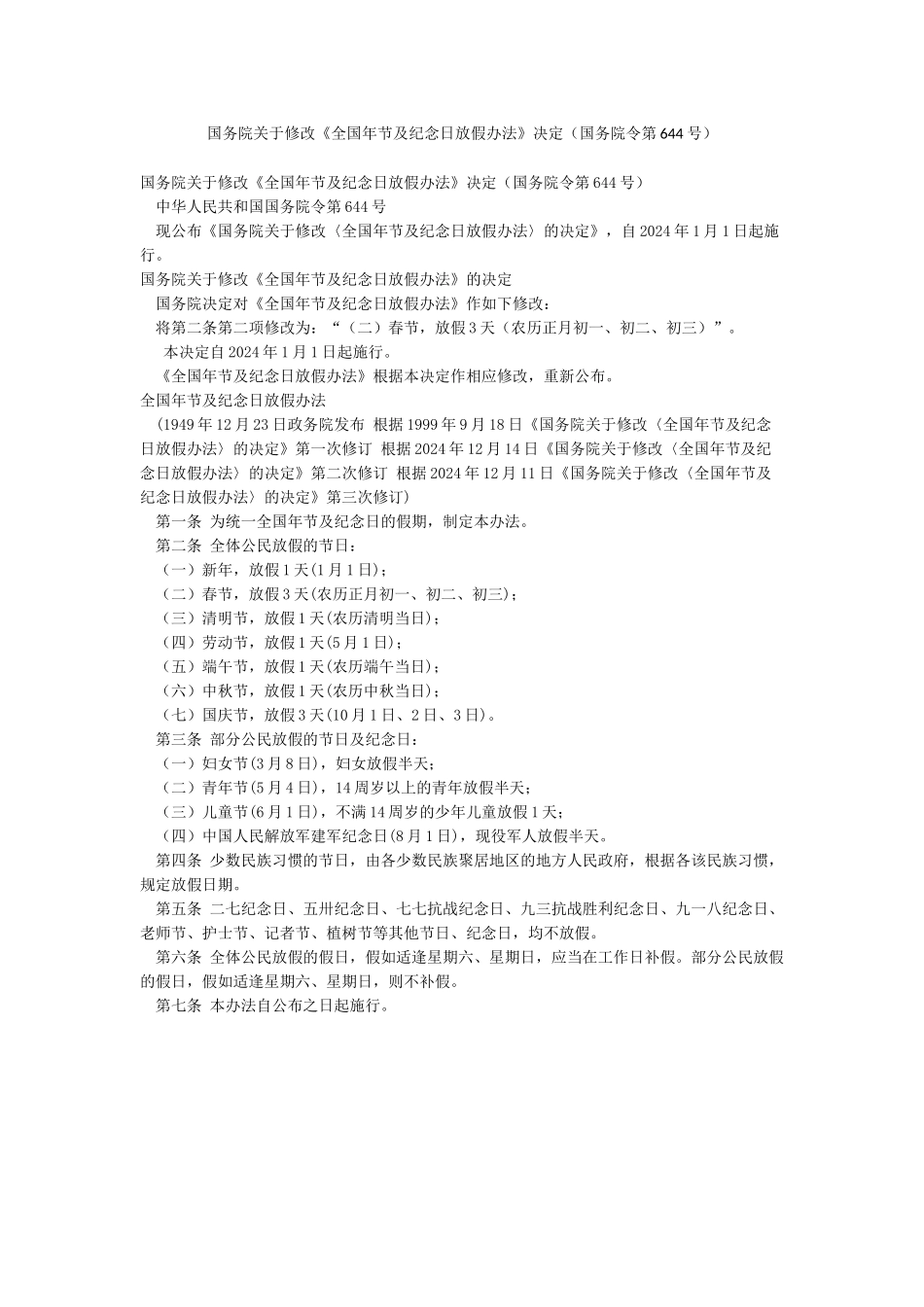 国务院关于修改《全国年节及纪念日放假办法》决定（国务院令第644号）

国务院关于修改《全国年节及纪念日放假办法》决定（国务院令第644号）
中华人民共和国国务院令第644号
现公布《国务院关于修改〈全国年节及纪念日放假办法〉的决定》，自2024年1月1日起施行。
国务院关于修改《全国年节及纪念日放假办法》的决定
国务院决定对《全国年节及纪念日放假办法》作如下修改：
将第二条第二项修改为：“（二）春节，放假3天（农历正月初一、初二、初三）”。
本决定自2024年1月1日起施行。
《全国年节及纪念日放假办法》根据本决定作相应修改，重新公布。
全国年节及纪念日放假办法
（1949年12月23日政务院发布 根据1999年9月18日《国务院关于修改〈全国年节及纪念日放假办法〉的决定》第一次修订 根据2024年12月14日《国务院关于修改〈全国年节及纪念日放假办法〉的决定》第二次修订 根据2024年12月11日《国务院关于修改〈全国年节及纪念日放假办法〉的决定》第三次修订）
第一条 为统一全国年节及纪念日的假期，制定本办法。
第二条 全体公民放假的节日：
（一）新年，放假1天(1月1日)；
（二）春节，放假3天(农历正月初一、初二、初三)；
（三）清明节，放假1天(农历清明当日)；
（四）劳动节，放假1天(5月1日)；
（五）端午节，放假1天(农历端午当日)；
（六）中秋节，放假1天(农历中秋当日)；
（七）国庆节，放假3天(10月1日、2日、3日)。
第三条 部分公民放假的节日及纪念日：
（一）妇女节(3月8日)，妇女放假半天；
（二）青年节(5月4日)，14周岁以上的青年放假半天；
（三）儿童节(6月1日)，不满14周岁的少年儿童放假1天；
（四）中国人民解放军建军纪念日(8月1日)，现役军人放假半天。
第四条 少数民族习惯的节日，由各少数民族聚居地区的地方人民政府，根据各该民族习惯，规定放假日期。
第五条 二七纪念日、五卅纪念日、七七抗战纪念日、九三抗战胜利纪念日、九一八纪念日、老师节、护士节、记者节、植树节等其他节日、纪念日，均不放假。
第六条 全体公民放假的假日，假如适逢星期六、星期日，应当在工作日补假。部分公民放假的假日，假如适逢星期六、星期日，则不补假。
第七条 本办法自公布之日起施行。